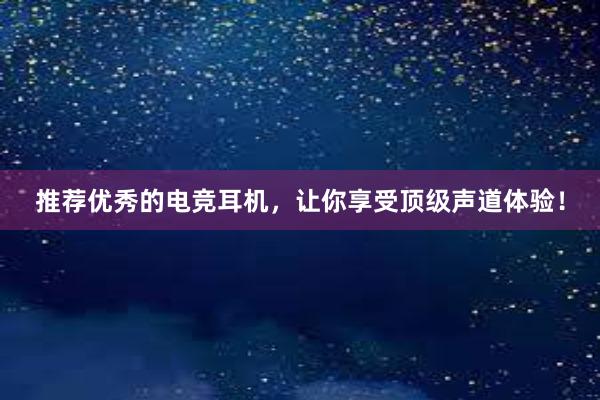 推荐优秀的电竞耳机，让你享受顶级声道体验！